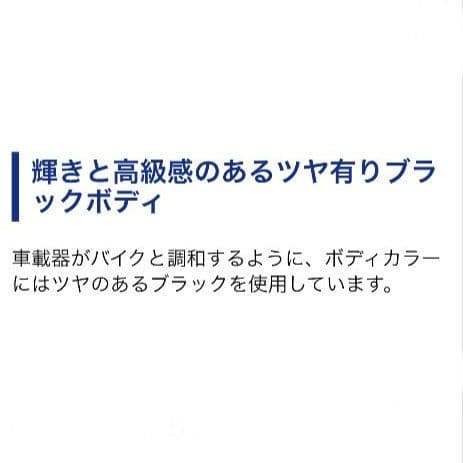 輝きと高級感のあるツヤ有りブラックボディ

車載器がバイクと調和するように、ボディカラーにはツヤのあるブラックを使用しています。